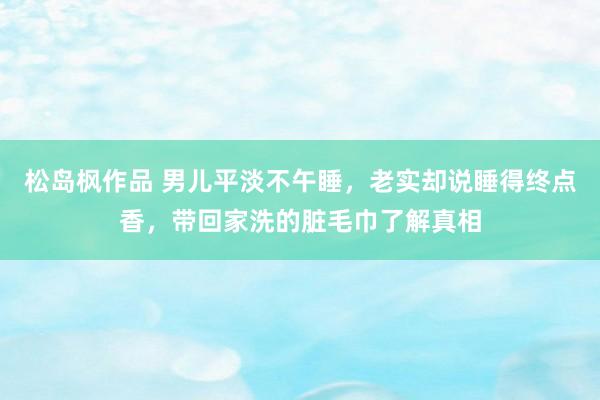 松岛枫作品 男儿平淡不午睡，老实却说睡得终点香，带回家洗的脏毛巾了解真相